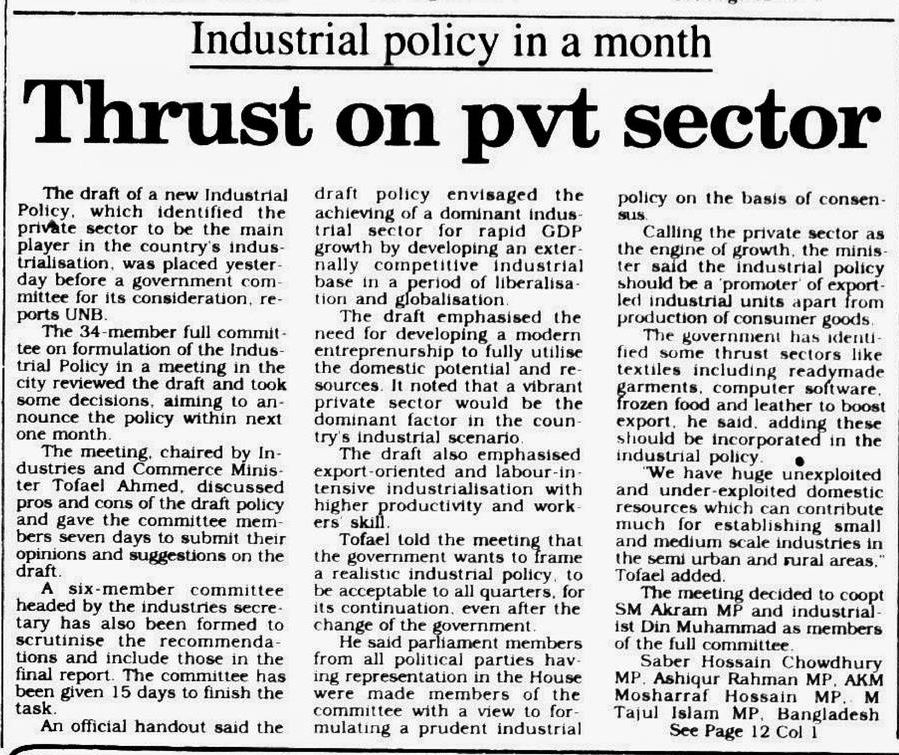 Industrial policy in a month

Thrust on pvt sector

The draft of a new Industrial Policy, which identified the private sector to be the main player in the country's industrialisation, was placed yesterday before a government committee for its consideration, reports UNB.

The 34-member full committee on formulation of the Industrial Policy in a meeting in the city reviewed the draft and took some decisions, aiming to announce the policy within next one month.

The meeting, chaired by Industries and Commerce Minister Tofael Ahmed, discussed pros and cons of the draft policy and gave the committee members seven days to submit their opinions and suggestions on the draft.

A six-member committee headed by the industries secretary has also been formed to scrutinise the recommendations and include those in the final report. The committee has been given 15 days to finish the task.

An official handout said the draft policy envisaged the achieving of a dominant industrial sector for rapid GDP growth by developing an externally competitive industrial base in a period of liberalisation and globalisation.

The draft emphasised the need for developing a modern entreprenurship to fully utilise the domestic potential and resources. It noted that a vibrant private sector would be the dominant factor in the country's industrial scenario.

The draft also emphasised export-oriented and labour-intensive industrialisation with higher productivity and workers' skill.

Tofael told the meeting that the government wants to frame a realistic industrial policy, to be acceptable to all quarters, for its continuation, even after the change of the government.

He said parliament members from all political parties having representation in the House were made members of the committee with a view to formulating a prudent industrial policy on the basis of consensus.

Calling the private sector as the engine of growth, the minister said the industrial policy should be a 'promoter' of export-led industrial units apart from production of consumer goods.

The government has identified some thrust sectors like textiles including readymade garments, computer software, frozen food and leather to boost export, he said, adding these should be incorporated in the industrial policy.

"We have huge unexploited and under-exploited domestic resources which can contribute much for establishing small and medium scale industries in the semi urban and rural areas," Tofael added.

The meeting decided to coopt SM Akram MP and industrialist Din Muhammad as members of the full committee.

Saber Hossain Chowdhury MP, Ashiqur Rahman MP, AKM Mosharraf Hossain MP, M Tajul Islam MP, Bangladesh

See Page 12 Col 1